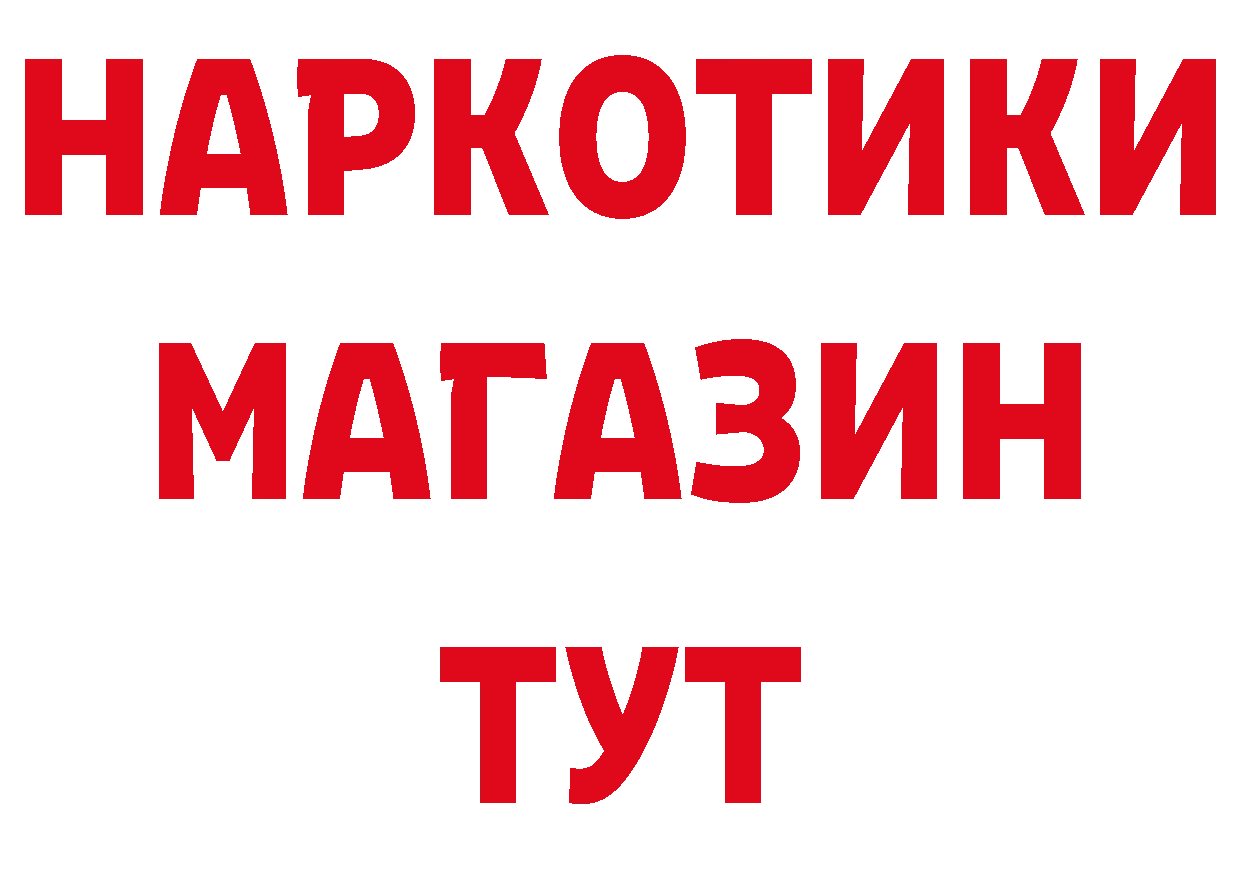 НАРКОТИКИ
МАГАЗИН
ТУТ